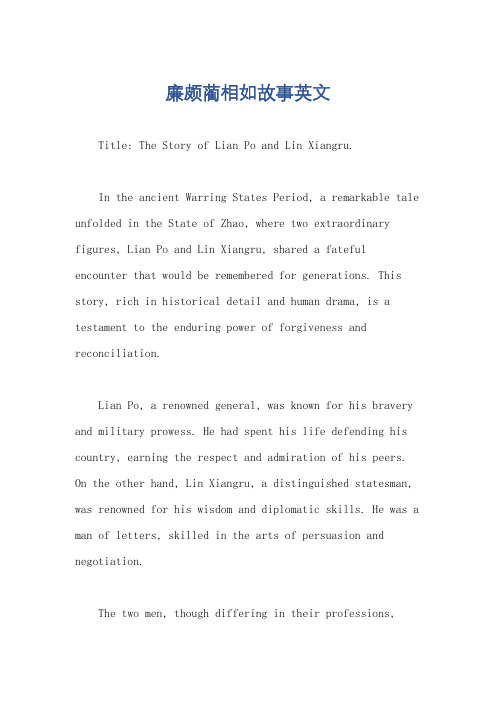 廉颇蔺相如故事英文

Title: The Story of Lian Po and Lin Xiangru.

In the ancient Warring States Period, a remarkable tale unfolded in the State of Zhao, where two extraordinary figures, Lian Po and Lin Xiangru, shared a fateful encounter that would be remembered for generations. This story, rich in historical detail and human drama, is a testament to the enduring power of forgiveness and reconciliation.

Lian Po, a renowned general, was known for his bravery and military prowess. He had spent his life defending his country, earning the respect and admiration of his peers. On the other hand, Lin Xiangru, a distinguished statesman, was renowned for his wisdom and diplomatic skills. He was a man of letters, skilled in the arts of persuasion and negotiation.

The two men, though differing in their professions,